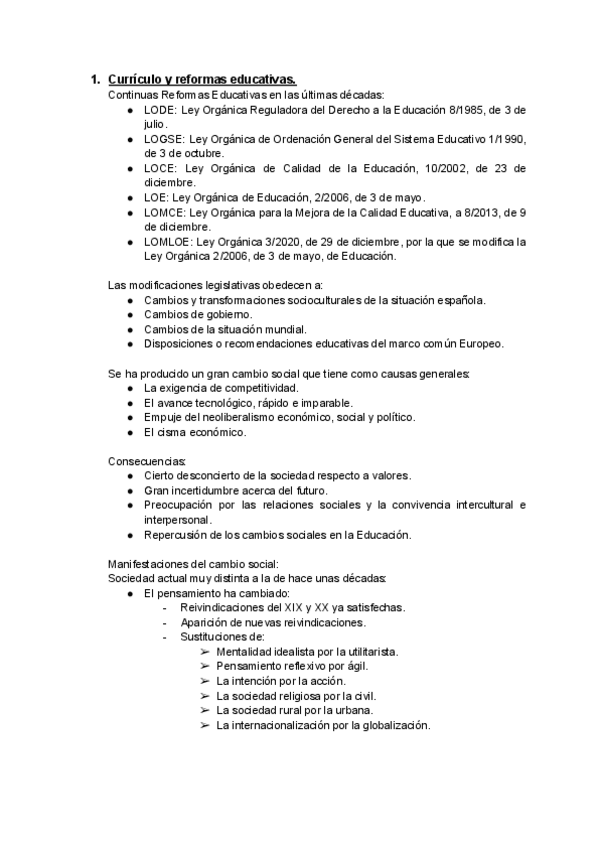 1. Currículo y reformas educativas.
Continuas Reformas Educativas en las últimas décadas:
● LODE: Ley Orgánica Reguladora del Derecho a la Educación 8/1985, de 3 de julio.
● LOGSE: Ley Orgánica de Ordenación General del Sistema Educativo 1/1990, de 3 de octubre.
● LOCE: Ley Orgánica de Calidad de la Educación, 10/2002, de 23 de diciembre.
● LOE: Ley Orgánica de Educación, 2/2006, de 3 de mayo.
● LOMCE: Ley Orgánica para la Mejora de la Calidad Educativa, a 8/2013, de 9 de diciembre.
● LOMLOE: Ley Orgánica 3/2020, de 29 de diciembre, por la que se modifica la Ley Orgánica 2/2006, de 3 de mayo, de Educación.

Las modificaciones legislativas obedecen a:
● Cambios y transformaciones socioculturales de la situación española.
● Cambios de gobierno.
● Cambios de la situación mundial.
● Disposiciones o recomendaciones educativas del marco común Europeo.

Se ha producido un gran cambio social que tiene como causas generales:
● La exigencia de competitividad.
● El avance tecnológico, rápido e imparable.
● Empuje del neoliberalismo económico, social y político.
● El cisma económico.

Consecuencias:
● Cierto desconcierto de la sociedad respecto a valores.
● Gran incertidumbre acerca del futuro.
● Preocupación por las relaciones sociales y la convivencia intercultural e interpersonal.
● Repercusión de los cambios sociales en la Educación.

Manifestaciones del cambio social:
Sociedad actual muy distinta a la de hace unas décadas:
● El pensamiento ha cambiado:
- Reivindicaciones del XIX y XX ya satisfechas.
- Aparición de nuevas reivindicaciones.
- Sustituciones de:
➢ Mentalidad idealista por la utilitarista.
➢ Pensamiento reflexivo por ágil.
➢ La intención por la acción.
➢ La sociedad religiosa por la civil.
➢ La sociedad rural por la urbana.
➢ La internacionalización por la globalización.